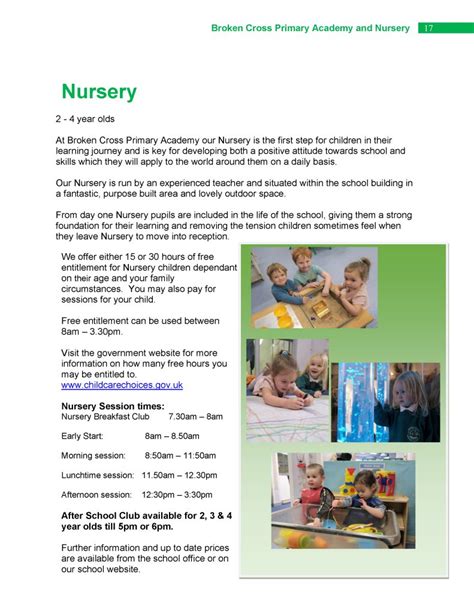 Broken Cross Primary Academy and Nursery 17

Nursery

2 - 4 year olds

At Broken Cross Primary Academy our Nursery is the first step for children in their learning journey and is key for developing both a positive attitude towards school and skills which they will apply to the world around them on a daily basis.

Our Nursery is run by an experienced teacher and situated within the school building in a fantastic, purpose built area and lovely outdoor space.

From day one Nursery pupils are included in the life of the school, giving them a strong foundation for their learning and removing the tension children sometimes feel when they leave Nursery to move into reception.

We offer either 15 or 30 hours of free entitlement for Nursery children dependant on their age and your family circumstances. You may also pay for sessions for your child.

Free entitlement can be used between 8am – 3.30pm.

Visit the government website for more information on how many free hours you may be entitled to.
www.childcarechoices.gov.uk

Nursery Session times:
Nursery Breakfast Club 7.30am – 8am

Early Start: 8am – 8.50am

Morning session: 8:50am – 11:50am

Lunchtime session: 11.50am – 12.30pm

Afternoon session: 12:30pm – 3:30pm

After School Club available for 2, 3 & 4 year olds till 5pm or 6pm.

Further information and up to date prices are available from the school office or on our school website.